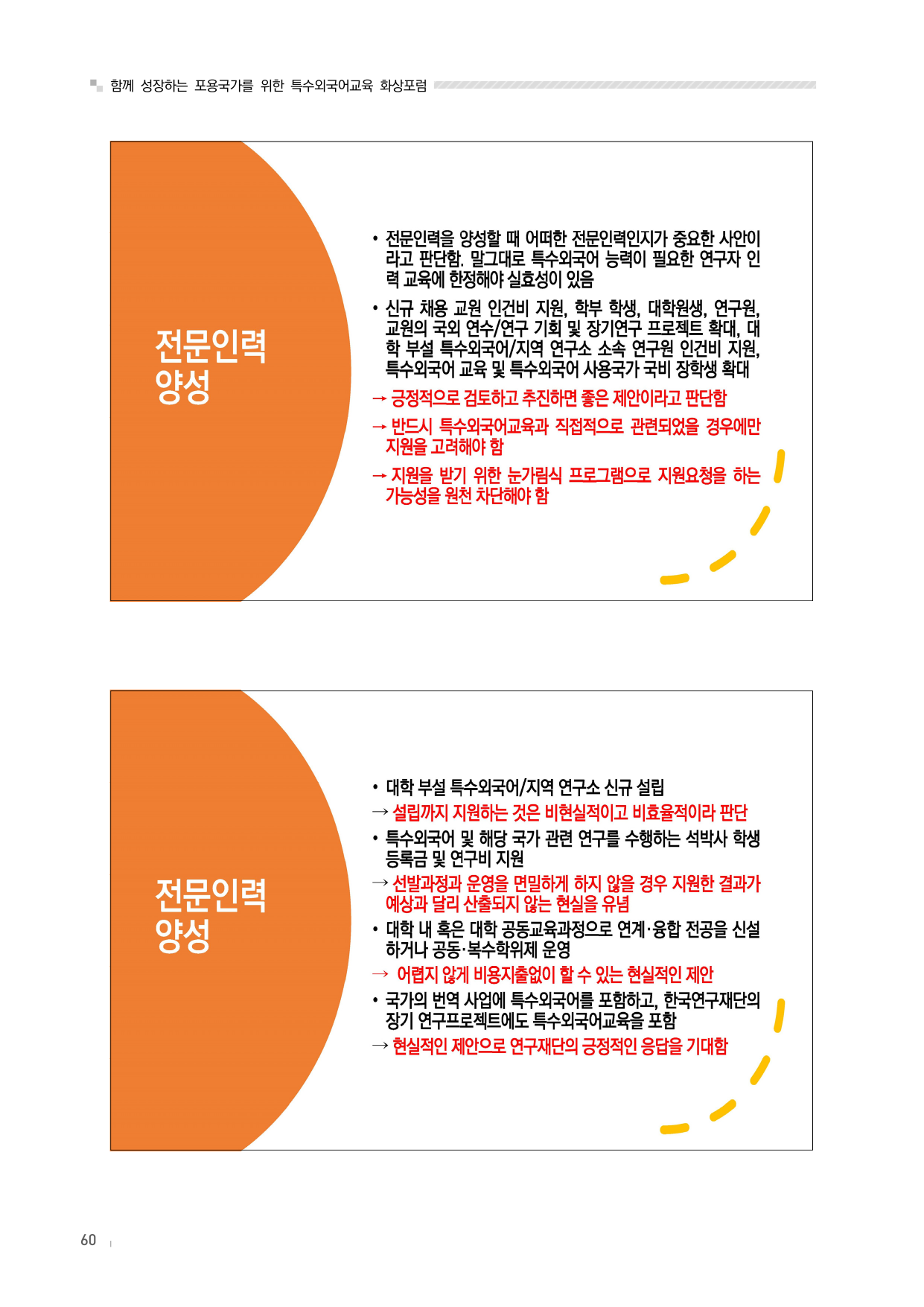 함께 성장하는 포용국가를 위한 특수외국어교육 화상포럼

전문인력
양성

• 전문인력을 양성할 때 어떠한 전문인력인지가 중요한 사안이라고 판단함. 말그대로 특수외국어 능력이 필요한 연구자 인력 교육에 한정해야 실효성이 있음

• 신규 채용 교원 인건비 지원, 학부 학생, 대학원생, 연구원, 교원의 국외 연수/연구 기회 및 장기연구 프로젝트 확대, 대학 부설 특수외국어/지역 연구소 소속 연구원 인건비 지원, 특수외국어 교육 및 특수외국어 사용국가 국비 장학생 확대

→ 긍정적으로 검토하고 추진하면 좋은 제안이라고 판단함

→ 반드시 특수외국어교육과 직접적으로 관련되었을 경우에만 지원을 고려해야 함

→ 지원을 받기 위한 눈가림식 프로그램으로 지원요청을 하는 가능성을 원천 차단해야 함

전문인력
양성

• 대학 부설 특수외국어/지역 연구소 신규 설립

→ 설립까지 지원하는 것은 비현실적이고 비효율적이라 판단

• 특수외국어 및 해당 국가 관련 연구를 수행하는 석박사 학생 등록금 및 연구비 지원

→ 선발과정과 운영을 면밀하게 하지 않을 경우 지원한 결과가 예상과 달리 산출되지 않는 현실을 유념

• 대학 내 혹은 대학 공동교육과정으로 연계·융합 전공을 신설하거나 공동·복수학위제 운영

→ 어렵지 않게 비용지출없이 할 수 있는 현실적인 제안

• 국가의 번역 사업에 특수외국어를 포함하고, 한국연구재단의 장기 연구프로젝트에도 특수외국어교육을 포함

→ 현실적인 제안으로 연구재단의 긍정적인 응답을 기대함

60